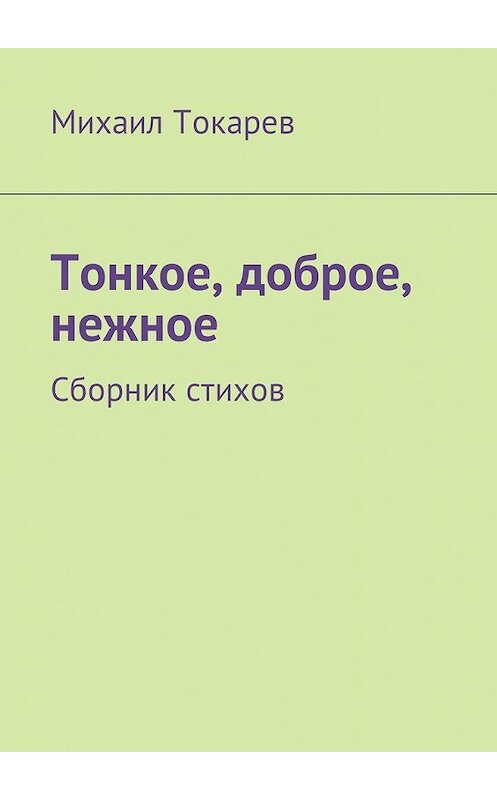 Михаил Токарев

Тонкое, доброе, нежное

Сборник стихов